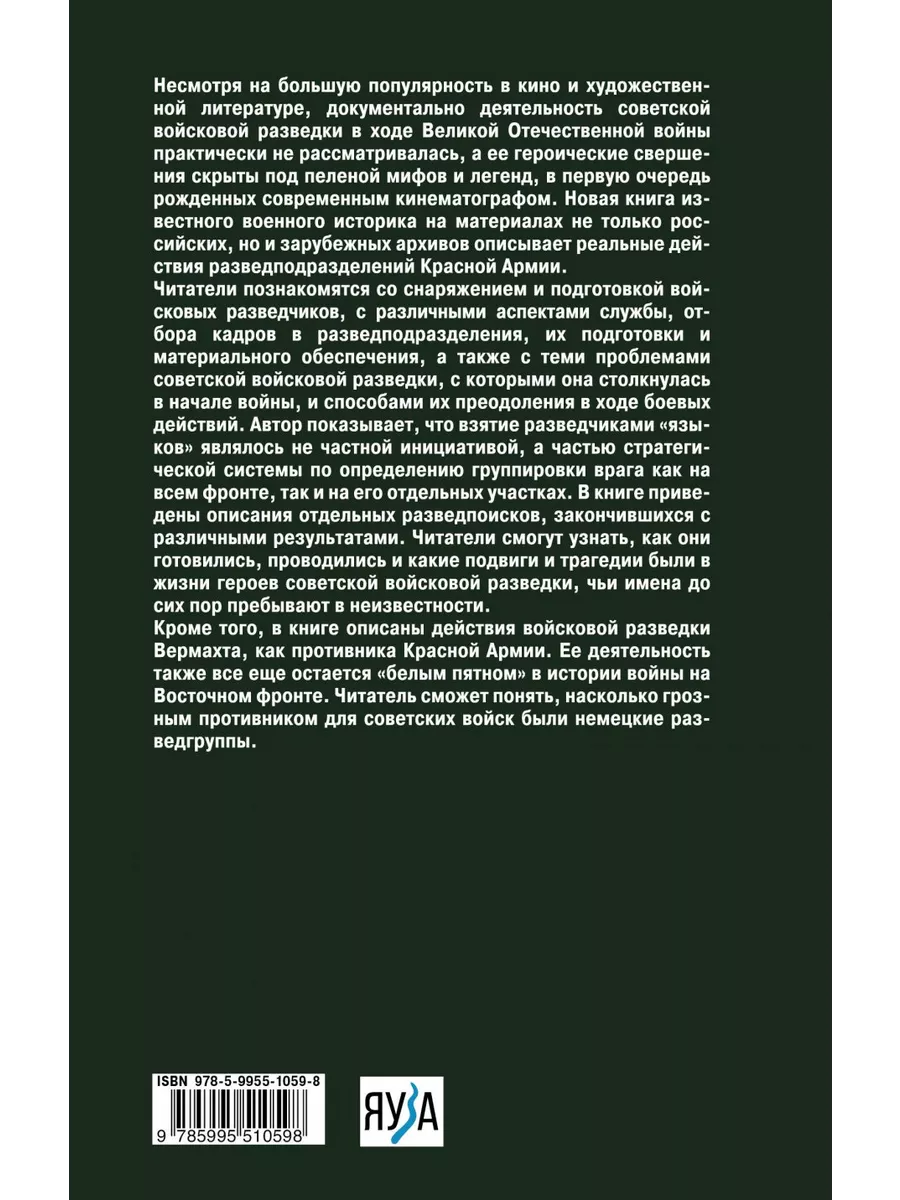 Несмотря на большую популярность в кино и художественной литературе, документально деятельность советской войсковой разведки в ходе Великой Отечественной войны практически не рассматривалась, а ее героические свершения скрыты под пеленой мифов и легенд, в первую очередь рожденных современным кинематографом. Новая книга известного военного историка на материалах не только российских, но и зарубежных архивов описывает реальные действия разведподразделений Красной Армии.
Читатели познакомятся со снаряжением и подготовкой войсковых разведчиков, с различными аспектами службы, отбора кадров в разведподразделения, их подготовки и материального обеспечения, а также с теми проблемами советской войсковой разведки, с которыми она столкнулась в начале войны, и способами их преодоления в ходе боевых действий. Автор показывает, что взятие разведчиками «языков» являлось не частной инициативой, а частью стратегической системы по определению группировки врага как на всем фронте, так и на его отдельных участках. В книге приведены описания отдельных разведпоисков, закончившихся с различными результатами. Читатели смогут узнать, как они готовились, проводились и какие подвиги и трагедии были в жизни героев советской войсковой разведки, чьи имена до сих пор пребывают в неизвестности.
Кроме того, в книге описаны действия войсковой разведки Вермахта, как противника Красной Армии. Ее деятельность также все еще остается «белым пятном» в истории войны на Восточном фронте. Читатель сможет понять, насколько грозным противником для советских войск были немецкие разведгруппы.

ISBN 978-5-9955-1059-8
9 785995 510598

ЯУЗА